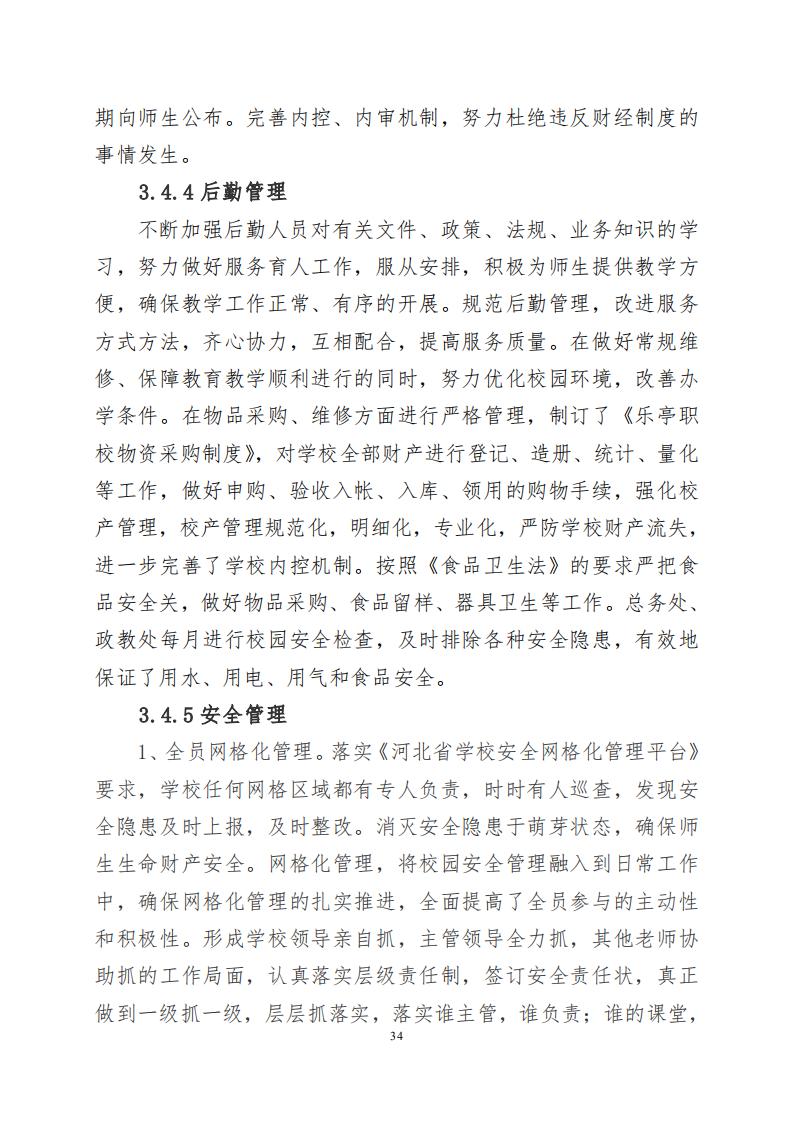 期向师生公布。完善内控、内审机制，努力杜绝违反财经制度的事情发生。

3.4.4 后勤管理

不断加强后勤人员对有关文件、政策、法规、业务知识的学习，努力做好服务育人工作，服从安排，积极为师生提供教学方便，确保教学工作正常、有序的开展。规范后勤管理，改进服务方式方法，齐心协力，互相配合，提高服务质量。在做好常规维修、保障教育教学顺利进行的同时，努力优化校园环境，改善办学条件。在物品采购、维修方面进行严格管理，制订了《乐亭职校物资采购制度》，对学校全部财产进行登记、造册、统计、量化等工作，做好申购、验收入帐、入库、领用的购物手续，强化校产管理，校产管理规范化，明细化，专业化，严防学校财产流失，进一步完善了学校内控机制。按照《食品卫生法》的要求严把食品安全关，做好物品采购、食品留样、器具卫生等工作。总务处、政教处每月进行校园安全检查，及时排除各种安全隐患，有效地保证了用水、用电、用气和食品安全。

3.4.5 安全管理

1、全员网格化管理。落实《河北省学校安全网格化管理平台》要求，学校任何网格区域都有专人负责，时时有人巡查，发现安全隐患及时上报，及时整改。消灭安全隐患于萌芽状态，确保师生生命财产安全。网格化管理，将校园安全管理融入到日常工作中，确保网格化管理的扎实推进，全面提高了全员参与的主动性和积极性。形成学校领导亲自抓，主管领导全力抓，其他老师协助抓的工作局面，认真落实层级责任制，签订安全责任状，真正做到一级抓一级，层层抓落实，落实谁主管，谁负责；谁的课堂，

34